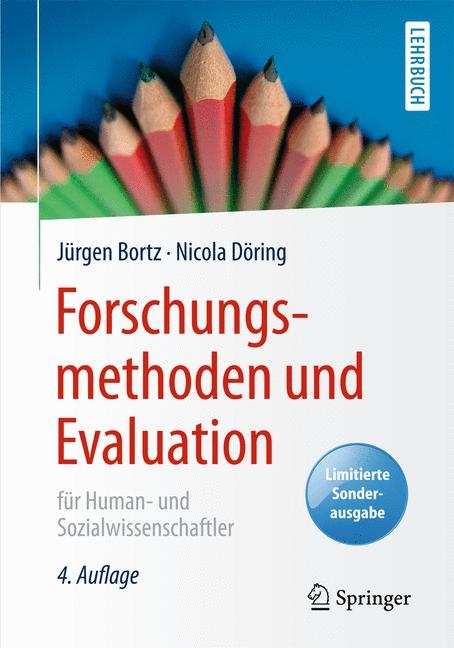 LEHRBUCH

Jürgen Bortz · Nicola Döring

Forschungsmethoden und Evaluation

für Human- und Sozialwissenschaftler

Limitierte Sonderausgabe

4. Auflage

Springer